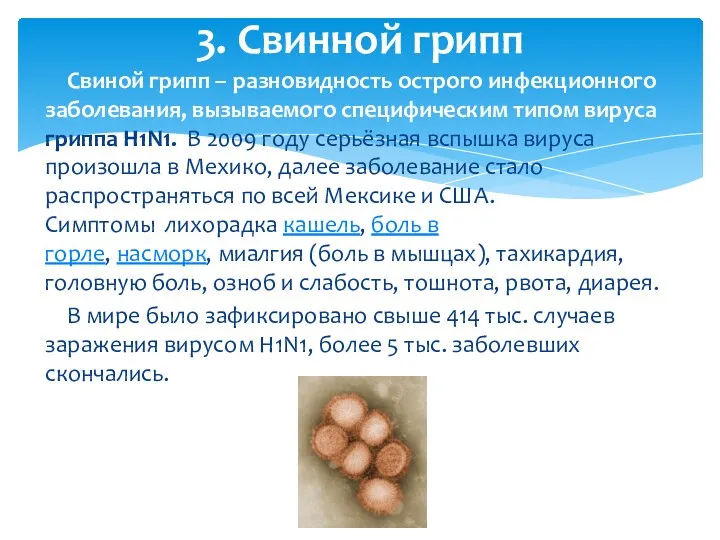 3. Свинной грипп

Свиной грипп – разновидность острого инфекционного заболевания, вызываемого специфическим типом вируса гриппа H1N1. В 2009 году серьёзная вспышка вируса произошла в Мехико, далее заболевание стало распространяться по всей Мексике и США. Симптомы лихорадка кашель, боль в горле, насморк, миалгия (боль в мышцах), тахикардия, головную боль, озноб и слабость, тошнота, рвота, диарея.

В мире было зафиксировано свыше 414 тыс. случаев заражения вирусом H1N1, более 5 тыс. заболевших скончались.